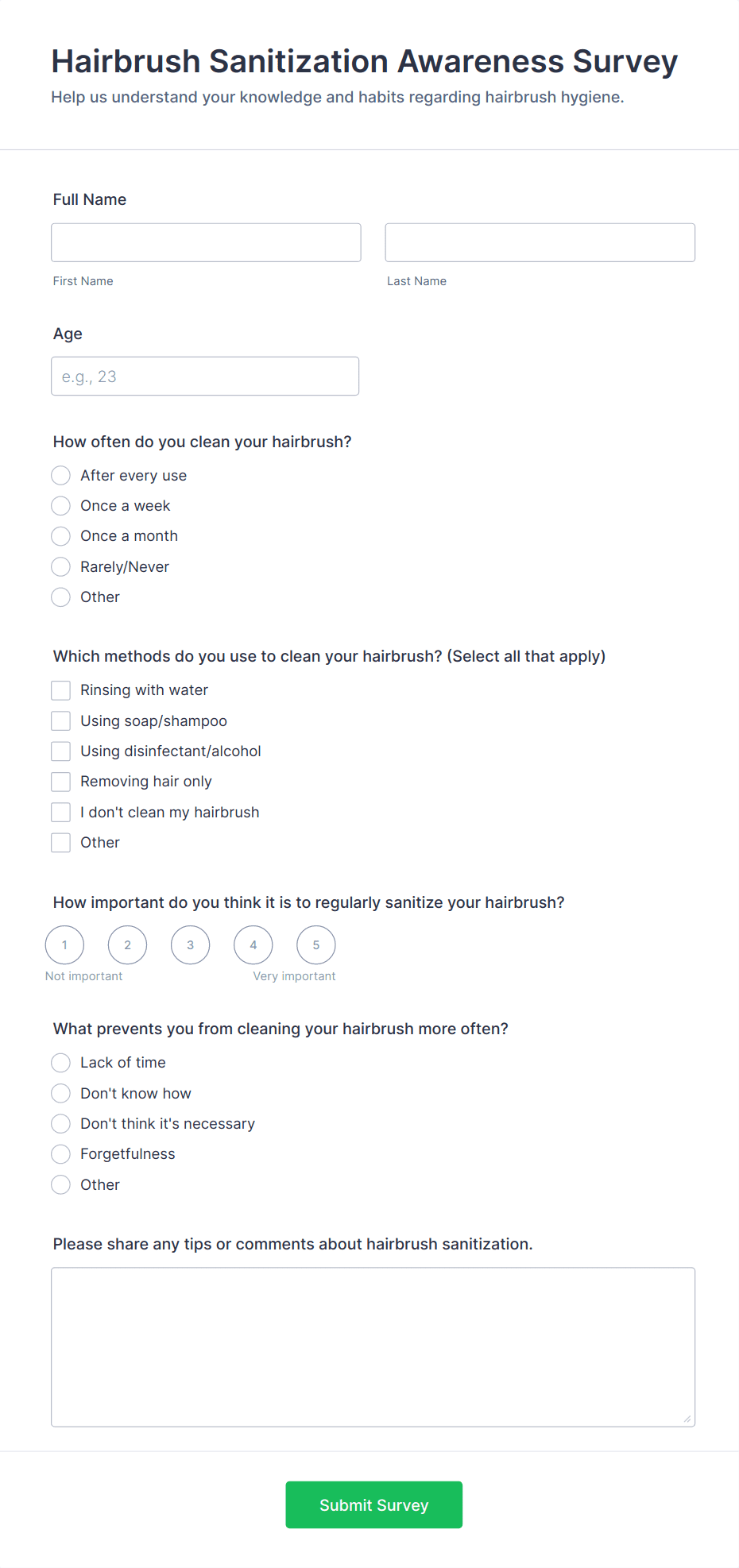 Hairbrush Sanitization Awareness Survey
Help us understand your knowledge and habits regarding hairbrush hygiene.

Full Name

First Name

Last Name

Age

e.g., 23

How often do you clean your hairbrush?

After every use
Once a week
Once a month
Rarely/Never
Other

Which methods do you use to clean your hairbrush? (Select all that apply)

Rinsing with water
Using soap/shampoo
Using disinfectant/alcohol
Removing hair only
I don't clean my hairbrush
Other

How important do you think it is to regularly sanitize your hairbrush?

1 2 3 4 5
Not important
Very important

What prevents you from cleaning your hairbrush more often?

Lack of time
Don't know how
Don't think it's necessary
Forgetfulness
Other

Please share any tips or comments about hairbrush sanitization.

Submit Survey